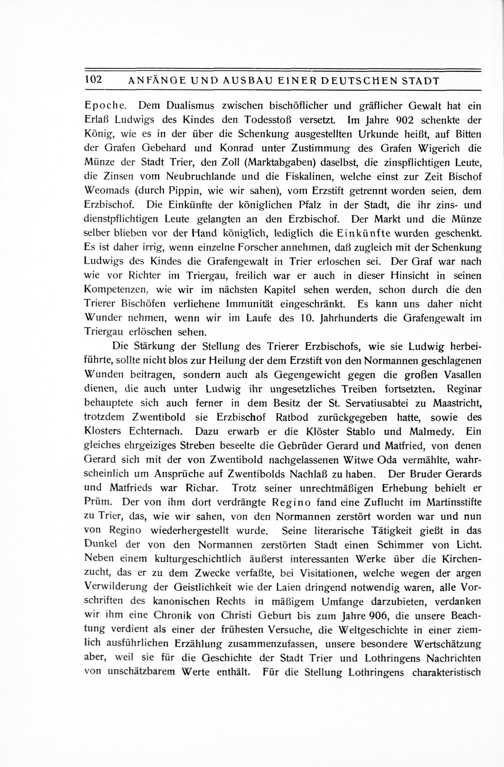 102 ANFÄNGE UND AUSBAU EINER DEUTSCHEN STADT

Epoche. Dem Dualismus zwischen bischöflicher und gräflicher Gewalt hat ein Erlaß Ludwigs des Kindes den Todesstoß versetzt. Im Jahre 902 schenkte der König, wie es in der über die Schenkung ausgestellten Urkunde heißt, auf Bitten der Grafen Gebehard und Konrad unter Zustimmung des Grafen Wigerich die Münze der Stadt Trier, den Zoll (Marktabgaben) daselbst, die zinspflichtigen Leute, die Zinsen vom Neubruchlande und die Fiskalinen, welche einst zur Zeit Bischof Weomads (durch Pippin, wie wir sahen), vom Erzstift getrennt worden seien, dem Erzbischof. Die Einkünfte der königlichen Pfalz in der Stadt, die ihr zins- und dienstpflichtigen Leute gelangten an den Erzbischof. Der Markt und die Münze selber blieben vor der Hand königlich, lediglich die Einkünfte wurden geschenkt. Es ist daher irrig, wenn einzelne Forscher annehmen, daß zugleich mit der Schenkung Ludwigs des Kindes die Grafengewalt in Trier erloschen sei. Der Graf war nach wie vor Richter im Triergau, freilich war er auch in dieser Hinsicht in seinen Kompetenzen, wie wir im nächsten Kapitel sehen werden, schon durch die den Trierer Bischöfen verliehene Immunität eingeschränkt. Es kann uns daher nicht Wunder nehmen, wenn wir im Laufe des 10. Jahrhunderts die Grafengewalt im Triergau erlöschen sehen.

Die Stärkung der Stellung des Trierer Erzbischofs, wie sie Ludwig herbeiführte, sollte nicht blos zur Heilung der dem Erzstift von den Normannen geschlagenen Wunden beitragen, sondern auch als Gegengewicht gegen die großen Vasallen dienen, die auch unter Ludwig ihr ungesetzliches Treiben fortsetzten. Reginar behauptete sich auch ferner in dem Besitz der St. Servatiusabtei zu Maastricht, trotzdem Zwentibold sie Erzbischof Ratbod zurückgegeben hatte, sowie des Klosters Echternach. Dazu erwarb er die Klöster Stablo und Malmedy. Ein gleiches ehrgeiziges Streben beseelte die Gebrüder Gerard und Matfried, von denen Gerard sich mit der von Zwentibold nachgelassenen Witwe Oda vermählte, wahrscheinlich um Ansprüche auf Zwentibolds Nachlaß zu haben. Der Bruder Gerards und Matfrieds war Richar. Trotz seiner unrechtmäßigen Erhebung behielt er Prüm. Der von ihm dort verdrängte Regino fand eine Zuflucht im Martinsstifte zu Trier, das, wie wir sahen, von den Normannen zerstört worden war und nun von Regino wiederhergestellt wurde. Seine literarische Tätigkeit gießt in das Dunkel der von den Normannen zerstörten Stadt einen Schimmer von Licht. Neben einem kulturgeschichtlich äußerst interessanten Werke über die Kirchenzucht, das er zu dem Zwecke verfaßte, bei Visitationen, welche wegen der argen Verwilderung der Geistlichkeit wie der Laien dringend notwendig waren, alle Vorschriften des kanonischen Rechts in mäßigem Umfange darzubieten, verdanken wir ihm eine Chronik von Christi Geburt bis zum Jahre 906, die unsere Beachtung verdient als einer der frühesten Versuche, die Weltgeschichte in einer ziemlich ausführlichen Erzählung zusammenzufassen, unsere besondere Wertschätzung aber, weil sie für die Geschichte der Stadt Trier und Lothringens Nachrichten von unschätzbarem Werte enthält. Für die Stellung Lothringens charakteristisch